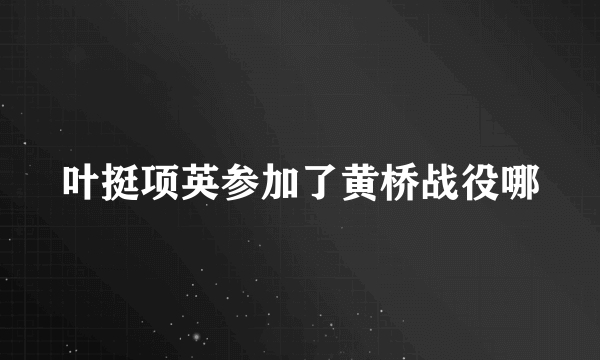 叶挺项英参加了黄桥战役哪